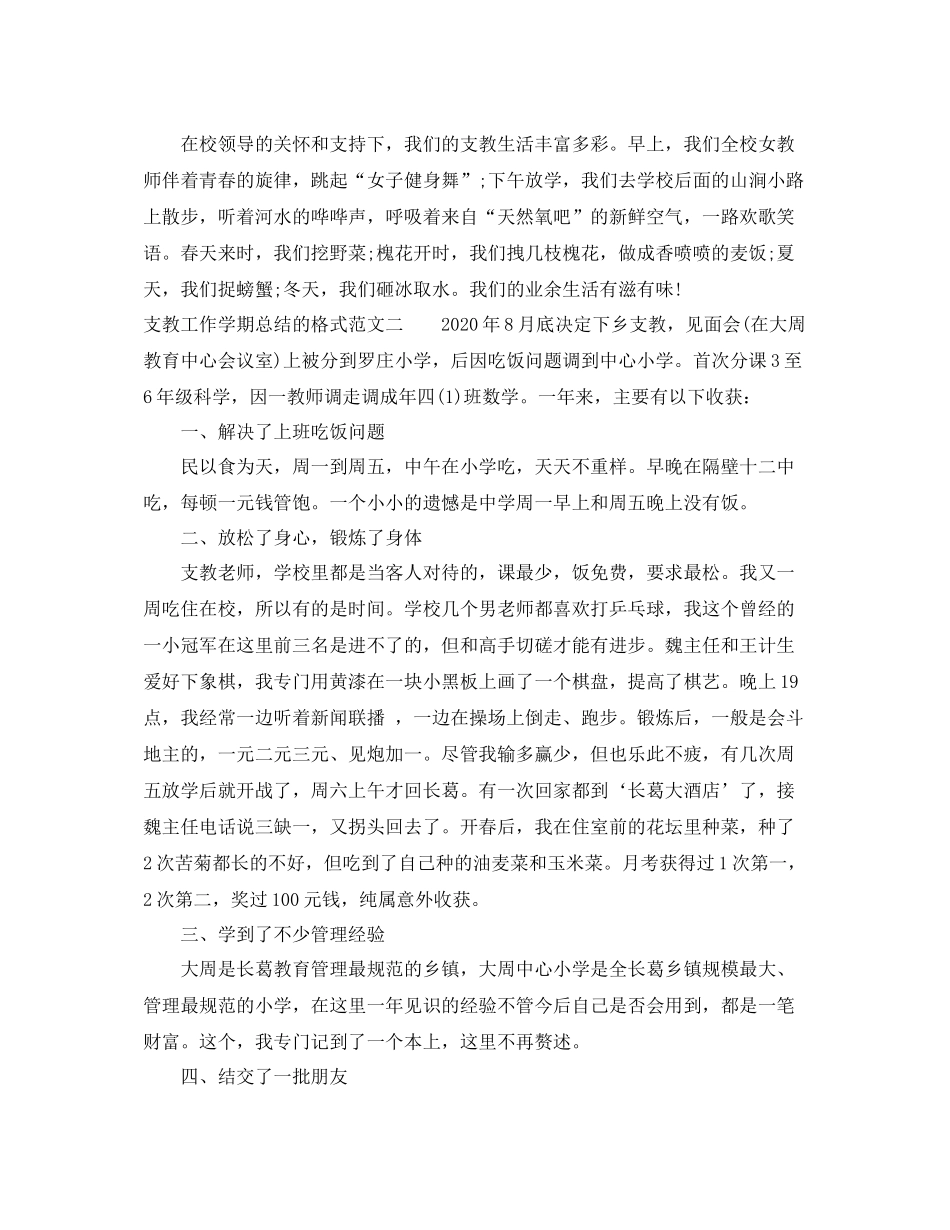 在校领导的关怀和支持下，我们的支教生活丰富多彩。早上，我们全校女教师伴着青春的旋律，跳起“女子健身舞”;下午放学，我们去学校后面的山涧小路上散步，听着河水的哗哗声，呼吸着来自“天然氧吧”的新鲜空气，一路欢歌笑语。春天来时，我们挖野菜;槐花开时，我们拽几枝槐花，做成香喷喷的麦饭;夏天，我们捉螃蟹;冬天，我们砸冰取水。我们的业余生活有滋有味!

支教工作学期总结的格式范文二　　2020年8月底决定下乡支教，见面会(在大周教育中心会议室)上被分到罗庄小学，后因吃饭问题调到中心小学。首次分课3至6年级科学，因一教师调走调成年四(1)班数学。一年来，主要有以下收获：

一、解决了上班吃饭问题

民以食为天，周一到周五，中午在小学吃，天天不重样。早晚在隔壁十二中吃，每顿一元钱管饱。一个小小的遗憾是中学周一早上和周五晚上没有饭。

二、放松了身心，锻炼了身体

支教老师，学校里都是当客人对待的，课最少，饭免费，要求最松。我又一周吃住在校，所以有的是时间。学校几个男老师都喜欢打乒乓球，我这个曾经的一小冠军在这里前三名是进不了的，但和高手切磋才能有进步。魏主任和王计生爱好下象棋，我专门用黄漆在一块小黑板上画了一个棋盘，提高了棋艺。晚上19点，我经常一边听着新闻联播 ，一边在操场上倒走、跑步。锻炼后，一般是会斗地主的，一元二元三元、见炮加一。尽管我输多赢少，但也乐此不疲，有几次周五放学后就开战了，周六上午才回长葛。有一次回家都到‘长葛大酒店’了，接魏主任电话说三缺一，又拐头回去了。开春后，我在住室前的花坛里种菜，种了2次苦菊都长的不好，但吃到了自己种的油麦菜和玉米菜。月考获得过1次第一，2次第二，奖过100元钱，纯属意外收获。

三、学到了不少管理经验

大周是长葛教育管理最规范的乡镇，大周中心小学是全长葛乡镇规模最大、管理最规范的小学，在这里一年见识的经验不管今后自己是否会用到，都是一笔财富。这个，我专门记到了一个本上，这里不再赘述。

四、结交了一批朋友